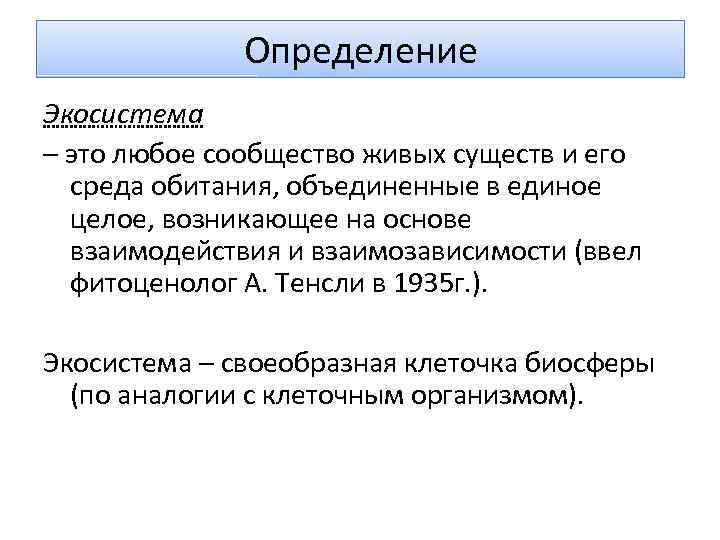 Определение

Экосистема

– это любое сообщество живых существ и его среда обитания, объединенные в единое целое, возникающее на основе взаимодействия и взаимозависимости (ввел фитоценолог А. Тенсли в 1935г.).

Экосистема – своеобразная клеточка биосферы (по аналогии с клеточным организмом).